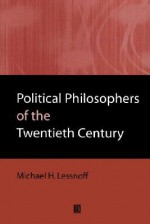 Political Philosophers of the Twentieth Century

Michael H. Lessnoff